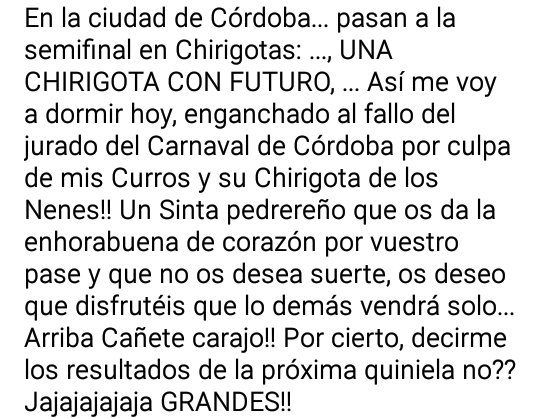 En la ciudad de Córdoba... pasan a la semifinal en Chirigotas: ..., UNA CHIRIGOTA CON FUTURO, ... Así me voy a dormir hoy, enganchado al fallo del jurado del Carnaval de Córdoba por culpa de mis Curros y su Chirigota de los Nenes!! Un Sinta pedrereño que os da la enhorabuena de corazón por vuestro pase y que no os desea suerte, os deseo que disfrutéis que lo demás vendrá solo... Arriba Cañete carajo!! Por cierto, decirme los resultados de la próxima quiniela no?? Jajajajajaja GRANDES!!